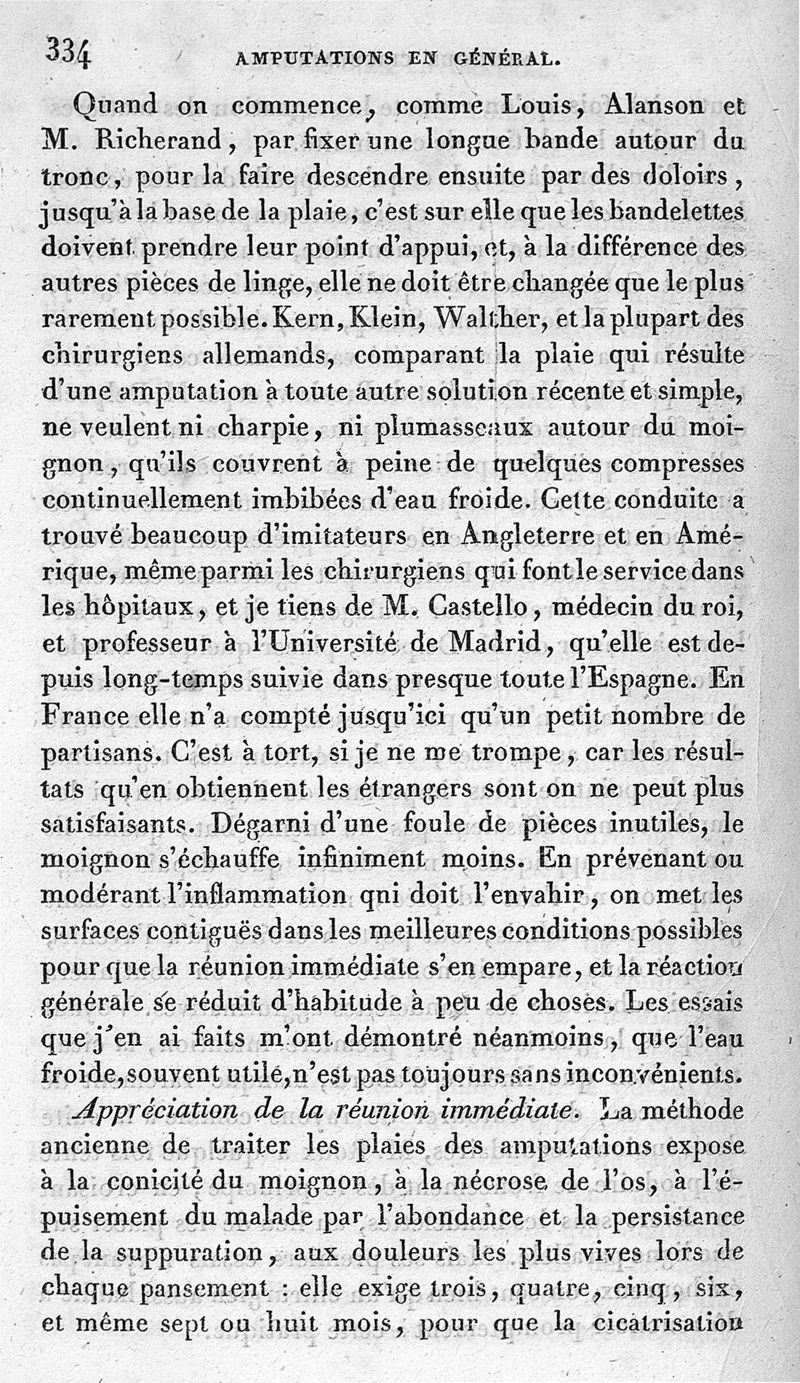 334 AMPUTATIONS EN GÉNÉRAL.

Quand on commence, comme Louis, Alanson et M. Richerand, par fixer une longue bande autour du tronc, pour la faire descendre ensuite par des doloirs, jusqu'à la base de la plaie, c'est sur elle que les bandelettes doivent prendre leur point d'appui, et, à la différence des autres pièces de linge, elle ne doit être changée que le plus rarement possible. Kern, Klein, Walther, et la plupart des chirurgiens allemands, comparant la plaie qui résulte d'une amputation à toute autre solution récente et simple, ne veulent ni charpie, ni plumasseaux autour du moignon, qu'ils couvrent à peine de quelques compresses continuellement imbibées d'eau froide. Cette conduite a trouvé beaucoup d'imitateurs en Angleterre et en Amérique, même parmi les chirurgiens qui font le service dans les hôpitaux, et je tiens de M. Castello, médecin du roi, et professeur à l'Université de Madrid, qu'elle est depuis long-temps suivie dans presque toute l'Espagne. En France elle n'a compté jusqu'ici qu'un petit nombre de partisans. C'est à tort, si je ne me trompe, car les résultats qu'en obtiennent les étrangers sont on ne peut plus satisfaisants. Dégarni d'une foule de pièces inutiles, le moignon s'échauffe infiniment moins. En prévenant ou modérant l'inflammation qni doit l'envahir, on met les surfaces contiguës dans les meilleures conditions possibles pour que la réunion immédiate s'en empare, et la réaction générale se réduit d'habitude à peu de choses. Les essais que j'en ai faits m'ont démontré néanmoins, que l'eau froide, souvent utile, n'est pas toujours sans inconvénients.

Appréciation de la réunion immédiate. La méthode ancienne de traiter les plaies des amputations expose à la conicité du moignon, à la nécrose de l'os, à l'épuisement du malade par l'abondance et la persistance de la suppuration, aux douleurs les plus vives lors de chaque pansement : elle exige trois, quatre, cinq, six, et même sept ou huit mois, pour que la cicatrisation